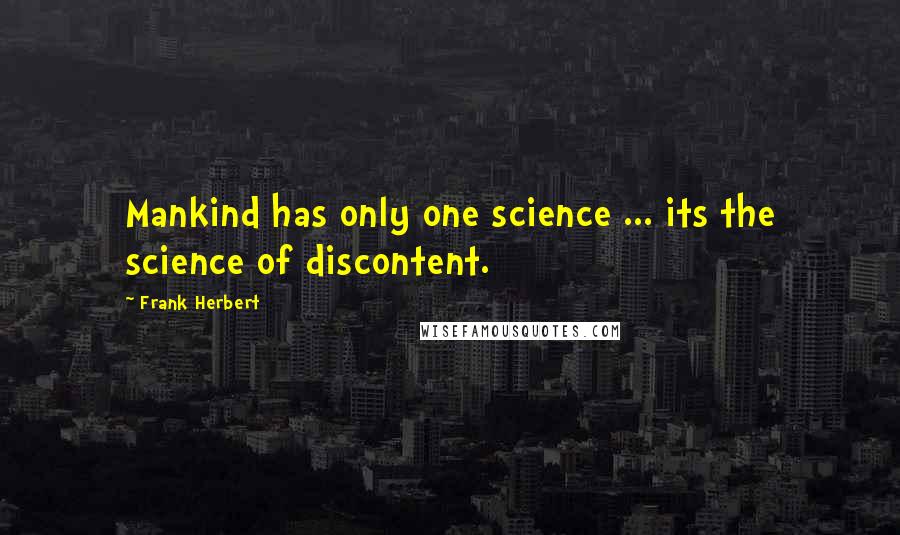 Mankind has only one science ... its the science of discontent.

~ Frank Herbert

WISEFAMOUSQUOTES.COM